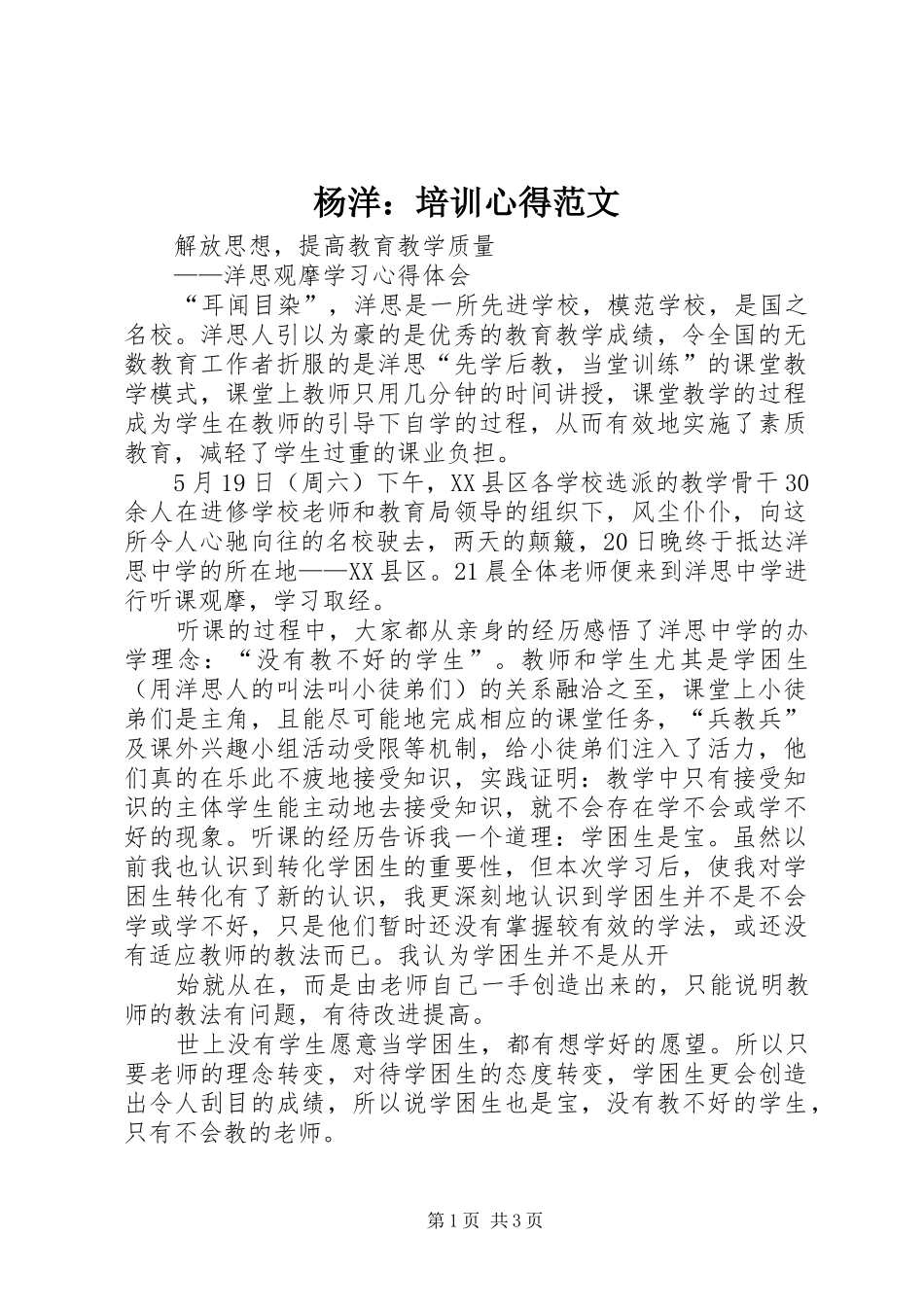 杨洋：培训心得范文

解放思想，提高教育教学质量

——洋思观摩学习心得体会

“耳闻目染”，洋思是一所先进学校，模范学校，是国之名校。洋思人引以为豪的是优秀的教育教学成绩，令全国的无数教育工作者折服的是洋思“先学后教，当堂训练”的课堂教学模式，课堂上教师只用几分钟的时间讲授，课堂教学的过程成为学生在教师的引导下自学的过程，从而有效地实施了素质教育，减轻了学生过重的课业负担。

5月19日（周六）下午，XX县区各学校选派的教学骨干30余人在进修学校老师和教育局领导的组织下，风尘仆仆，向这所令人心驰向往的名校驶去，两天的颠簸，20日晚终于抵达洋思中学的所在地——XX县区。21晨全体老师便来到洋思中学进行听课观摩，学习取经。

听课的过程中，大家都从亲身的经历感悟了洋思中学的办学理念：“没有教不好的学生”。教师和学生尤其是学困生（用洋思人的叫法叫小徒弟们）的关系融洽之至，课堂上小徒弟们是主角，且能尽可能地完成相应的课堂任务，“兵教兵”及课外兴趣小组活动受限等机制，给小徒弟们注入了活力，他们真的在乐此不疲地接受知识，实践证明：教学中只有接受知识的主体学生能主动地去接受知识，就不会存在学不会或学不好的现象。听课的经历告诉我一个道理：学困生是宝。虽然以前我也认识到转化学困生的重要性，但本次学习后，使我对学困生转化有了新的认识，我更深刻地认识到学困生并不是不会学或学不好，只是他们暂时还没有掌握较有效的学法，或还没有适应教师的教法而已。我认为学困生并不是从开

始就从在，而是由老师自己一手创造出来的，只能说明教师的教法有问题，有待改进提高。

世上没有学生愿意当学困生，都有想学好的愿望。所以只要老师的理念转变，对待学困生的态度转变，学困生更会创造出令人刮目的成绩，所以说学困生也是宝，没有教不好的学生，只有不会教的老师。

第1页 共3页